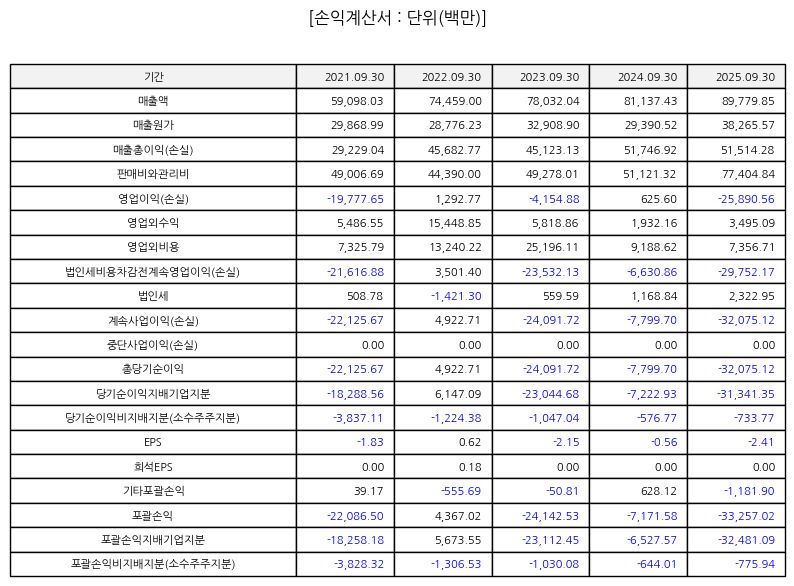 [손익계산서 : 단위(백만)]

| 기간 | 2021.09.30 | 2022.09.30 | 2023.09.30 | 2024.09.30 | 2025.09.30 |
|---|---|---|---|---|---|
| 매출액 | 59,098.03 | 74,459.00 | 78,032.04 | 81,137.43 | 89,779.85 |
| 매출원가 | 29,868.99 | 28,776.23 | 32,908.90 | 29,390.52 | 38,265.57 |
| 매출총이익(손실) | 29,229.04 | 45,682.77 | 45,123.13 | 51,746.92 | 51,514.28 |
| 판매비와관리비 | 49,006.69 | 44,390.00 | 49,278.01 | 51,121.32 | 77,404.84 |
| 영업이익(손실) | -19,777.65 | 1,292.77 | -4,154.88 | 625.60 | -25,890.56 |
| 영업외수익 | 5,486.55 | 15,448.85 | 5,818.86 | 1,932.16 | 3,495.09 |
| 영업외비용 | 7,325.79 | 13,240.22 | 25,196.11 | 9,188.62 | 7,356.71 |
| 법인세비용차감전계속영업이익(손실) | -21,616.88 | 3,501.40 | -23,532.13 | -6,630.86 | -29,752.17 |
| 법인세 | 508.78 | -1,421.30 | 559.59 | 1,168.84 | 2,322.95 |
| 계속사업이익(손실) | -22,125.67 | 4,922.71 | -24,091.72 | -7,799.70 | -32,075.12 |
| 중단사업이익(손실) | 0.00 | 0.00 | 0.00 | 0.00 | 0.00 |
| 총당기순이익 | -22,125.67 | 4,922.71 | -24,091.72 | -7,799.70 | -32,075.12 |
| 당기순이익지배기업지분 | -18,288.56 | 6,147.09 | -23,044.68 | -7,222.93 | -31,341.35 |
| 당기순이익비지배지분(소수주주지분) | -3,837.11 | -1,224.38 | -1,047.04 | -576.77 | -733.77 |
| EPS | -1.83 | 0.62 | -2.15 | -0.56 | -2.41 |
| 희석EPS | 0.00 | 0.18 | 0.00 | 0.00 | 0.00 |
| 기타포괄손익 | 39.17 | -555.69 | -50.81 | 628.12 | -1,181.90 |
| 포괄손익 | -22,086.50 | 4,367.02 | -24,142.53 | -7,171.58 | -33,257.02 |
| 포괄손익지배기업지분 | -18,258.18 | 5,673.55 | -23,112.45 | -6,527.57 | -32,481.09 |
| 포괄손익비지배지분(소수주주지분) | -3,828.32 | -1,306.53 | -1,030.08 | -644.01 | -775.94 |